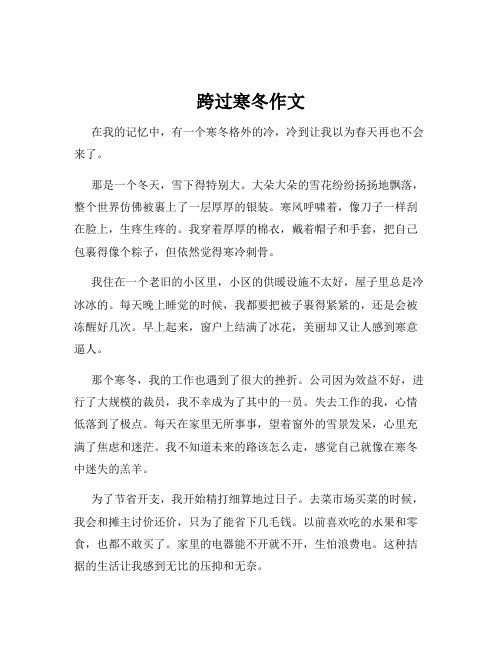 跨过寒冬作文

在我的记忆中，有一个寒冬格外的冷，冷到让我以为春天再也不会来了。

那是一个冬天，雪下得特别大。大朵大朵的雪花纷纷扬扬地飘落，整个世界仿佛被裹上了一层厚厚的银装。寒风呼啸着，像刀子一样刮在脸上，生疼生疼的。我穿着厚厚的棉衣，戴着帽子和手套，把自己包裹得像个粽子，但依然觉得寒冷刺骨。

我住在一个老旧的小区里，小区的供暖设施不太好，屋子里总是冷冰冰的。每天晚上睡觉的时候，我都要把被子裹得紧紧的，还是会被冻醒好几次。早上起来，窗户上结满了冰花，美丽却又让人感到寒意逼人。

那个寒冬，我的工作也遇到了很大的挫折。公司因为效益不好，进行了大规模的裁员，我不幸成为了其中的一员。失去工作的我，心情低落到了极点。每天在家里无所事事，望着窗外的雪景发呆，心里充满了焦虑和迷茫。我不知道未来的路该怎么走，感觉自己就像在寒冬中迷失的羔羊。

为了节省开支，我开始精打细算地过日子。去菜市场买菜的时候，我会和摊主讨价还价，只为了能省下几毛钱。以前喜欢吃的水果和零食，也都不敢买了。家里的电器能不开就不开，生怕浪费电。这种拮据的生活让我感到无比的压抑和无奈。